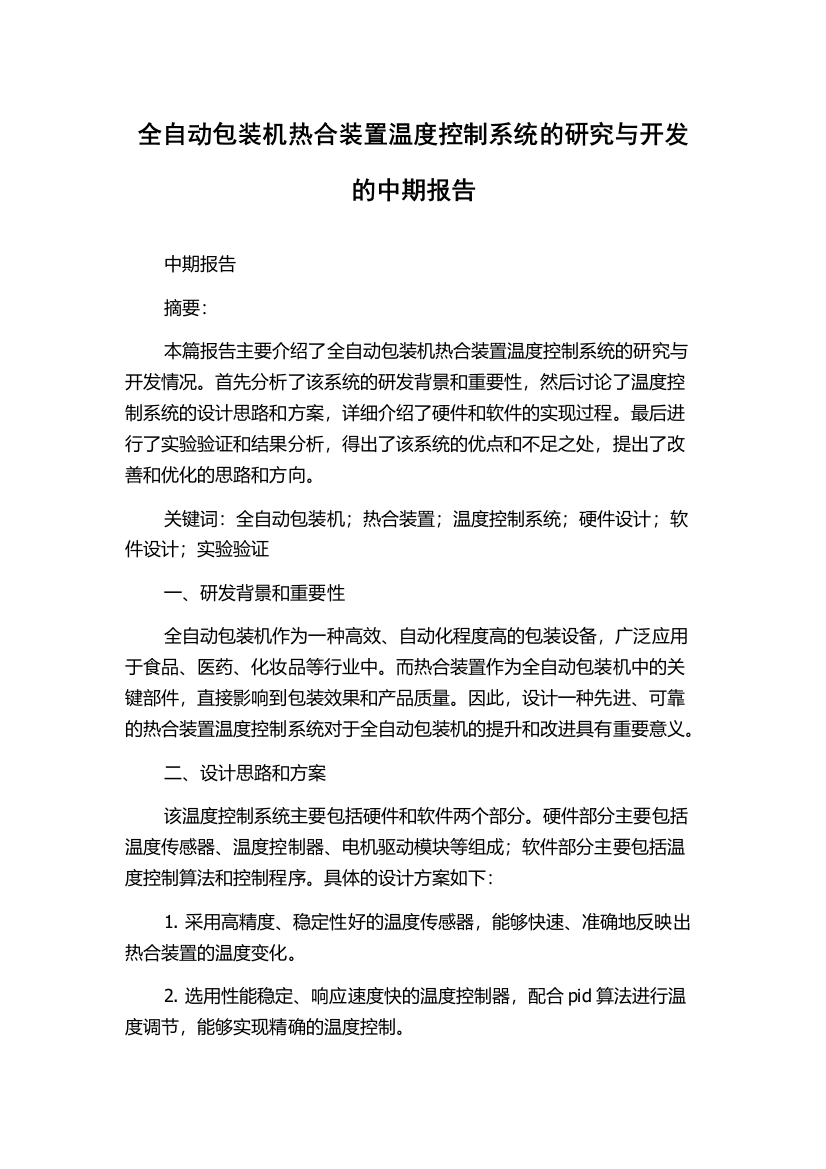 全自动包装机热合装置温度控制系统的研究与开发的中期报告

中期报告

摘要:

本篇报告主要介绍了全自动包装机热合装置温度控制系统的研究与开发情况。首先分析了该系统的研发背景和重要性，然后讨论了温度控制系统的设计思路和方案，详细介绍了硬件和软件的实现过程。最后进行了实验验证和结果分析，得出了该系统的优点和不足之处，提出了改善和优化的思路和方向。

关键词：全自动包装机；热合装置；温度控制系统；硬件设计；软件设计；实验验证

一、研发背景和重要性

全自动包装机作为一种高效、自动化程度高的包装设备，广泛应用于食品、医药、化妆品等行业中。而热合装置作为全自动包装机中的关键部件，直接影响到包装效果和产品质量。因此，设计一种先进、可靠的热合装置温度控制系统对于全自动包装机的提升和改进具有重要意义。

二、设计思路和方案

该温度控制系统主要包括硬件和软件两个部分。硬件部分主要包括温度传感器、温度控制器、电机驱动模块等组成；软件部分主要包括温度控制算法和控制程序。具体的设计方案如下:

1. 采用高精度、稳定性好的温度传感器，能够快速、准确地反映出热合装置的温度变化。

2. 选用性能稳定、响应速度快的温度控制器，配合 pid 算法进行温度调节，能够实现精确的温度控制。